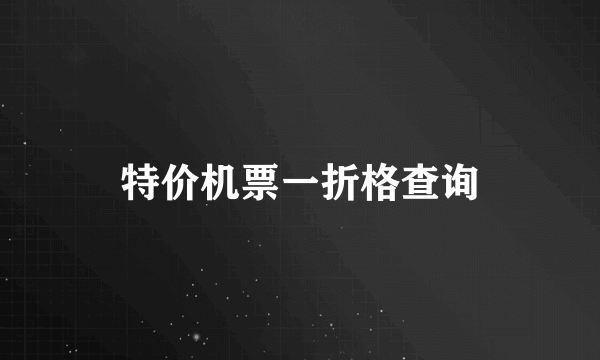 特价机票一折格查询